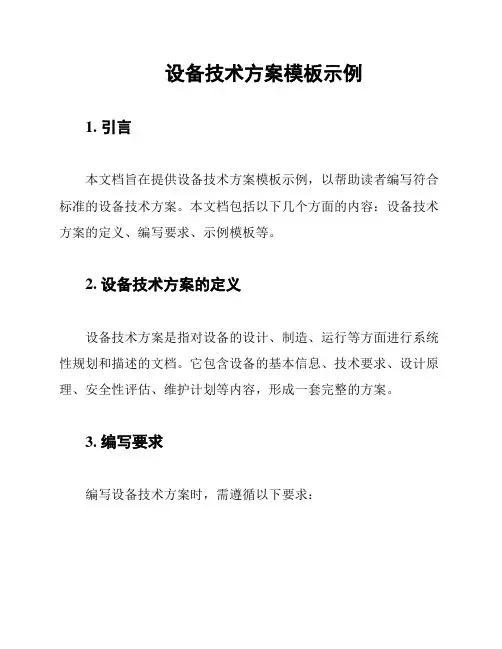 设备技术方案模板示例

1. 引言

本文档旨在提供设备技术方案模板示例，以帮助读者编写符合标准的设备技术方案。本文档包括以下几个方面的内容：设备技术方案的定义、编写要求、示例模板等。

2. 设备技术方案的定义

设备技术方案是指对设备的设计、制造、运行等方面进行系统性规划和描述的文档。它包含设备的基本信息、技术要求、设计原理、安全性评估、维护计划等内容，形成一套完整的方案。

3. 编写要求

编写设备技术方案时，需遵循以下要求：